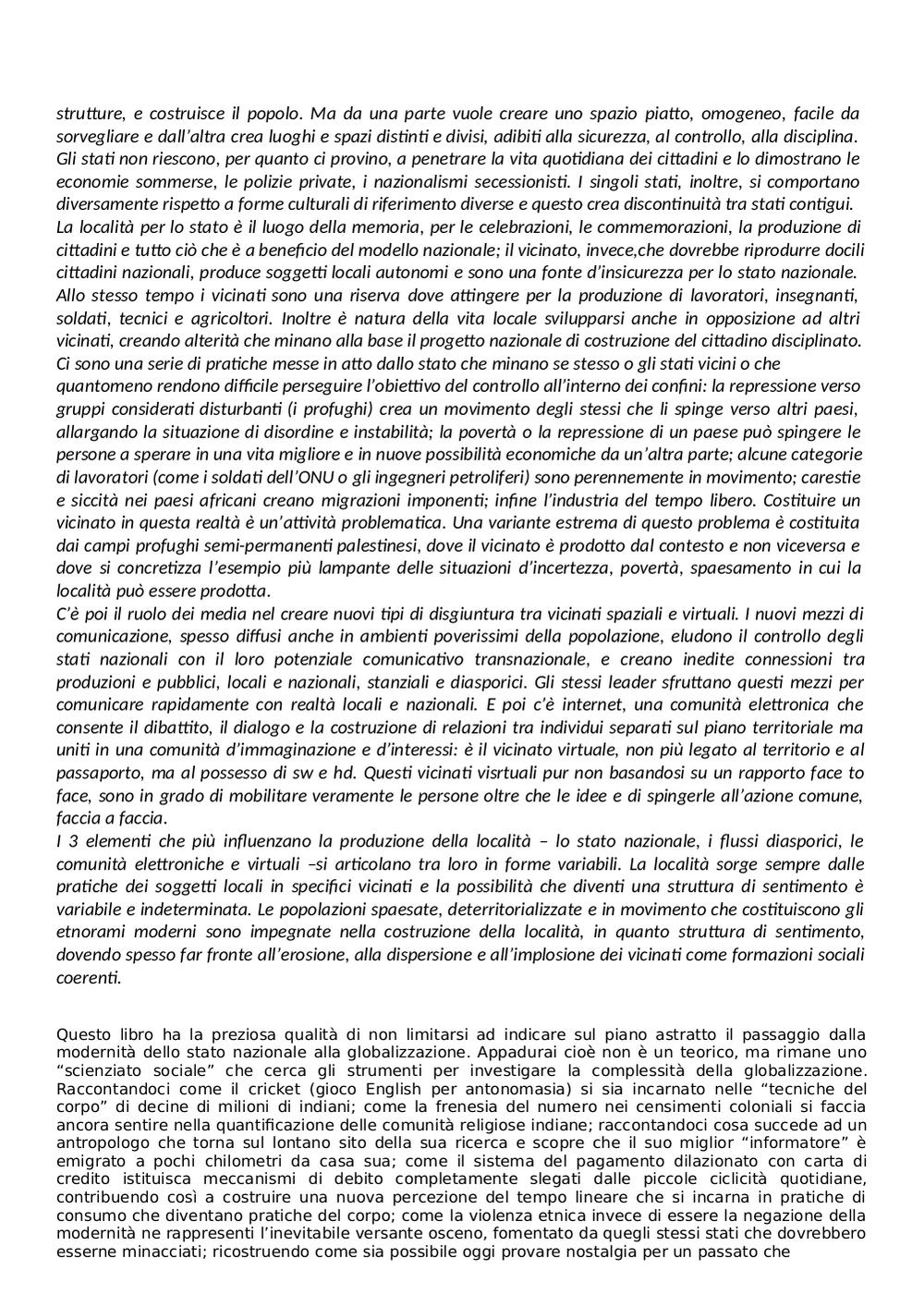 strutture, e costruisce il popolo. Ma da una parte vuole creare uno spazio piatto, omogeneo, facile da sorvegliare e dall'altra crea luoghi e spazi distinti e divisi, adibiti alla sicurezza, al controllo, alla disciplina. Gli stati non riescono, per quanto ci provino, a penetrare la vita quotidiana dei cittadini e lo dimostrano le economie sommerse, le polizie private, i nazionalismi secessionisti. I singoli stati, inoltre, si comportano diversamente rispetto a forme culturali di riferimento diverse e questo crea discontinuità tra stati contigui.
La località per lo stato è il luogo della memoria, per le celebrazioni, le commemorazioni, la produzione di cittadini e tutto ciò che è a beneficio del modello nazionale; il vicinato, invece,che dovrebbe riprodurre docili cittadini nazionali, produce soggetti locali autonomi e sono una fonte d'insicurezza per lo stato nazionale. Allo stesso tempo i vicinati sono una riserva dove attingere per la produzione di lavoratori, insegnanti, soldati, tecnici e agricoltori. Inoltre è natura della vita locale svilupparsi anche in opposizione ad altri vicinati, creando alterità che minano alla base il progetto nazionale di costruzione del cittadino disciplinato. Ci sono una serie di pratiche messe in atto dallo stato che minano se stesso o gli stati vicini o che quantomeno rendono difficile perseguire l'obiettivo del controllo all'interno dei confini: la repressione verso gruppi considerati disturbanti (i profughi) crea un movimento degli stessi che li spinge verso altri paesi, allargando la situazione di disordine e instabilità; la povertà o la repressione di un paese può spingere le persone a sperare in una vita migliore e in nuove possibilità economiche da un'altra parte; alcune categorie di lavoratori (come i soldati dell'ONU o gli ingegneri petroliferi) sono perennemente in movimento; carestie e siccità nei paesi africani creano migrazioni imponenti; infine l'industria del tempo libero. Costituire un vicinato in questa realtà è un'attività problematica. Una variante estrema di questo problema è costituita dai campi profughi semi-permanenti palestinesi, dove il vicinato è prodotto dal contesto e non viceversa e dove si concretizza l'esempio più lampante delle situazioni d'incertezza, povertà, spaesamento in cui la località può essere prodotta.
C'è poi il ruolo dei media nel creare nuovi tipi di disgiuntura tra vicinati spaziali e virtuali. I nuovi mezzi di comunicazione, spesso diffusi anche in ambienti poverissimi della popolazione, eludono il controllo degli stati nazionali con il loro potenziale comunicativo transnazionale, e creano inedite connessioni tra produzioni e pubblici, locali e nazionali, stanziali e diasporici. Gli stessi leader sfruttano questi mezzi per comunicare rapidamente con realtà locali e nazionali. E poi c'è internet, una comunità elettronica che consente il dibattito, il dialogo e la costruzione di relazioni tra individui separati sul piano territoriale ma uniti in una comunità d'immaginazione e d'interessi: è il vicinato virtuale, non più legato al territorio e al passaporto, ma al possesso di sw e hd. Questi vicinati visrtuali pur non basandosi su un rapporto face to face, sono in grado di mobilitare veramente le persone oltre che le idee e di spingerle all'azione comune, faccia a faccia.
I 3 elementi che più influenzano la produzione della località – lo stato nazionale, i flussi diasporici, le comunità elettroniche e virtuali –si articolano tra loro in forme variabili. La località sorge sempre dalle pratiche dei soggetti locali in specifici vicinati e la possibilità che diventi una struttura di sentimento è variabile e indeterminata. Le popolazioni spaesate, deterritorializzate e in movimento che costituiscono gli etnorami moderni sono impegnate nella costruzione della località, in quanto struttura di sentimento, dovendo spesso far fronte all'erosione, alla dispersione e all'implosione dei vicinati come formazioni sociali coerenti.

Questo libro ha la preziosa qualità di non limitarsi ad indicare sul piano astratto il passaggio dalla modernità dello stato nazionale alla globalizzazione. Appadurai cioè non è un teorico, ma rimane uno "scienziato sociale" che cerca gli strumenti per investigare la complessità della globalizzazione. Raccontandoci come il cricket (gioco English per antonomasia) si sia incarnato nelle "tecniche del corpo" di decine di milioni di indiani; come la frenesia del numero nei censimenti coloniali si faccia ancora sentire nella quantificazione delle comunità religiose indiane; raccontandoci cosa succede ad un antropologo che torna sul lontano sito della sua ricerca e scopre che il suo miglior "informatore" è emigrato a pochi chilometri da casa sua; come il sistema del pagamento dilazionato con carta di credito istituisca meccanismi di debito completamente slegati dalle piccole ciclicità quotidiane, contribuendo così a costruire una nuova percezione del tempo lineare che si incarna in pratiche di consumo che diventano pratiche del corpo; come la violenza etnica invece di essere la negazione della modernità ne rappresenti l'inevitabile versante osceno, fomentato da quegli stessi stati che dovrebbero esserne minacciati; ricostruendo come sia possibile oggi provare nostalgia per un passato che